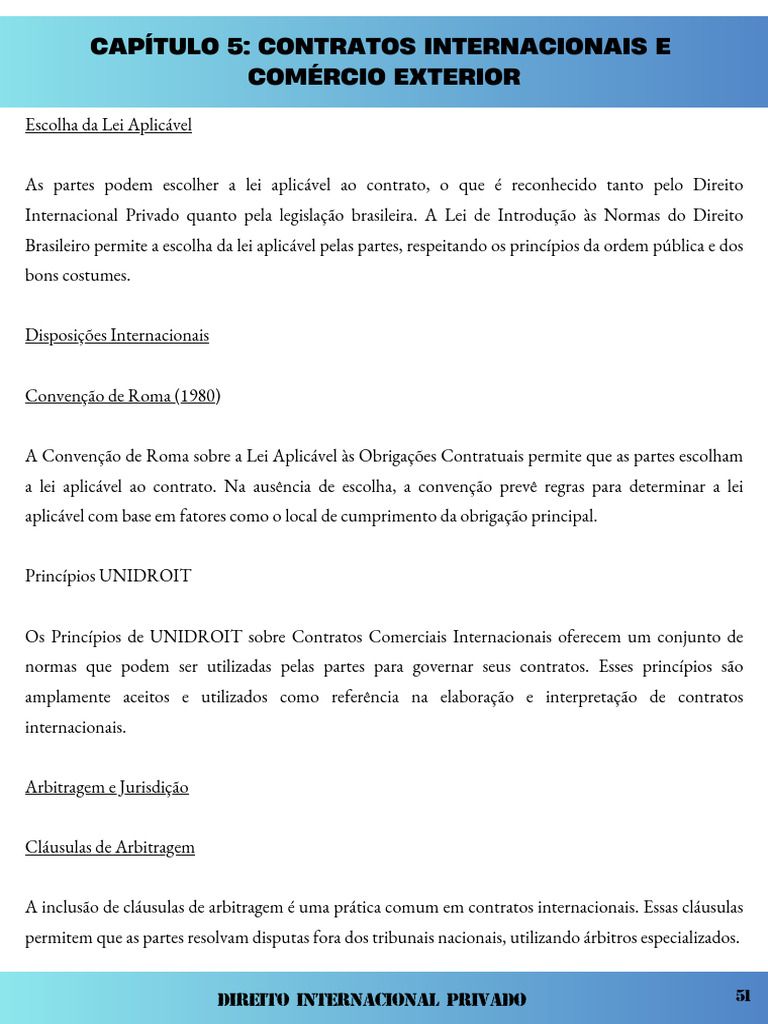 CAPÍTULO 5: CONTRATOS INTERNACIONAIS E COMÉRCIO EXTERIOR

Escolha da Lei Aplicável

As partes podem escolher a lei aplicável ao contrato, o que é reconhecido tanto pelo Direito Internacional Privado quanto pela legislação brasileira. A Lei de Introdução às Normas do Direito Brasileiro permite a escolha da lei aplicável pelas partes, respeitando os princípios da ordem pública e dos bons costumes.

Disposições Internacionais

Convenção de Roma (1980)

A Convenção de Roma sobre a Lei Aplicável às Obrigações Contratuais permite que as partes escolham a lei aplicável ao contrato. Na ausência de escolha, a convenção prevê regras para determinar a lei aplicável com base em fatores como o local de cumprimento da obrigação principal.

Princípios UNIDROIT

Os Princípios de UNIDROIT sobre Contratos Comerciais Internacionais oferecem um conjunto de normas que podem ser utilizadas pelas partes para governar seus contratos. Esses princípios são amplamente aceitos e utilizados como referência na elaboração e interpretação de contratos internacionais.

Arbitragem e Jurisdição

Cláusulas de Arbitragem

A inclusão de cláusulas de arbitragem é uma prática comum em contratos internacionais. Essas cláusulas permitem que as partes resolvam disputas fora dos tribunais nacionais, utilizando árbitros especializados.

DIREITO INTERNACIONAL PRIVADO

51